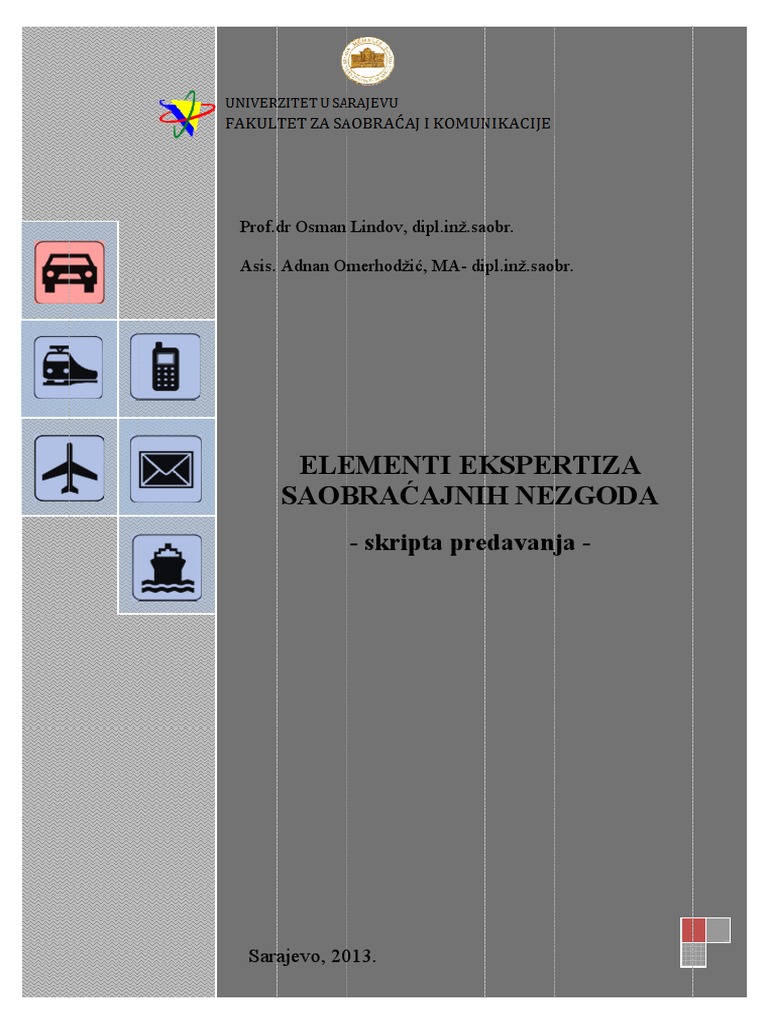 UNIVERZITET U SARAJEVU
FAKULTET ZA SAOBRAĆAJ I KOMUNIKACIJE

Prof.dr Osman Lindov, dipl.inž.saobr.

Asis. Adnan Omerhodžić, MA- dipl.inž.saobr.

ELEMENTI EKSPERTIZA SAOBRAĆAJNIH NEZGODA

- skripta predavanja -

Sarajevo, 2013.